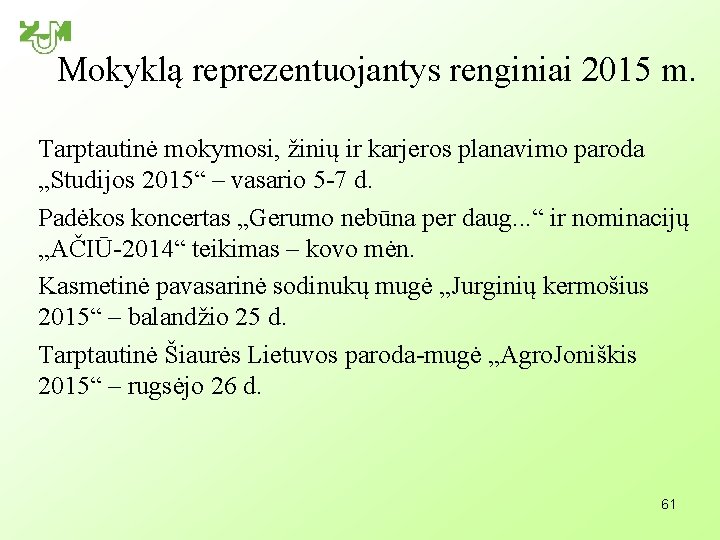 ŽŪM

Mokyklą reprezentuojantys renginiai 2015 m.

Tarptautinė mokymosi, žinių ir karjeros planavimo paroda „Studijos 2015“ – vasario 5-7 d.

Padėkos koncertas „Gerumo nebūna per daug...“ ir nominacijų „AČIŪ-2014“ teikimas – kovo mėn.

Kasmetinė pavasarinė sodinukų mugė „Jurginių kermošius 2015“ – balandžio 25 d.

Tarptautinė Šiaurės Lietuvos paroda-mugė „AgroJoniškis 2015“ – rugsėjo 26 d.

61